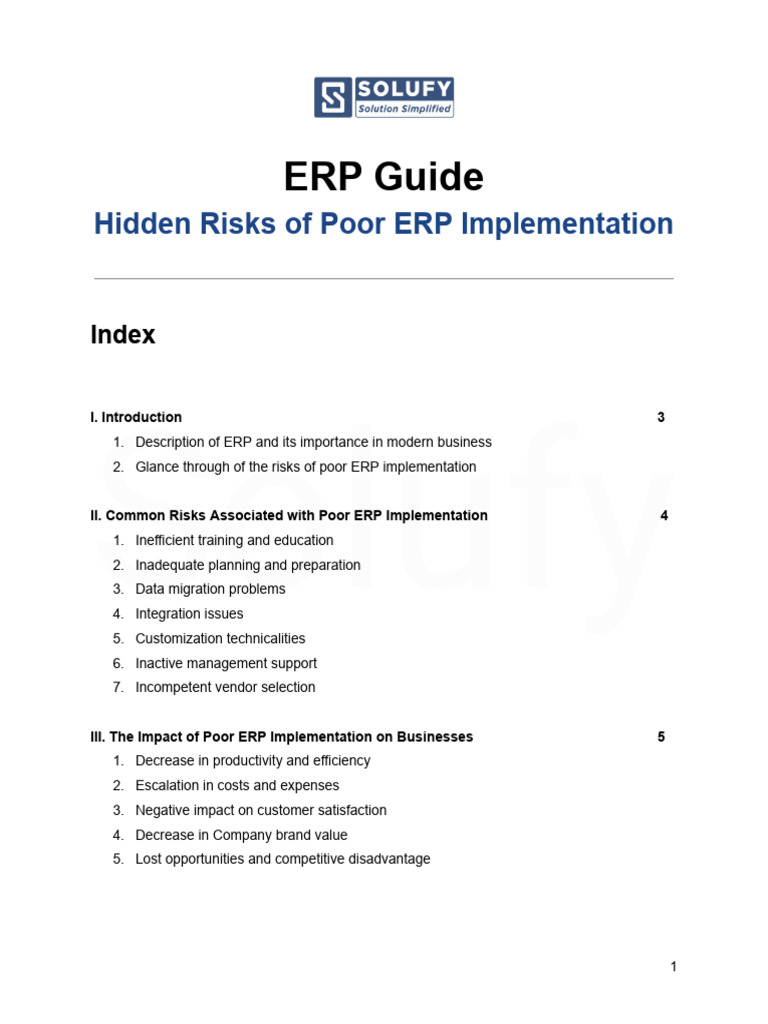 SOLUFY
Solution Simplified

ERP Guide

Hidden Risks of Poor ERP Implementation

Index

I. Introduction 3

1. Description of ERP and its importance in modern business
2. Glance through of the risks of poor ERP implementation

II. Common Risks Associated with Poor ERP Implementation 4

1. Inefficient training and education
2. Inadequate planning and preparation
3. Data migration problems
4. Integration issues
5. Customization technicalities
6. Inactive management support
7. Incompetent vendor selection

III. The Impact of Poor ERP Implementation on Businesses 5

1. Decrease in productivity and efficiency
2. Escalation in costs and expenses
3. Negative impact on customer satisfaction
4. Decrease in Company brand value
5. Lost opportunities and competitive disadvantage

1

Solufy